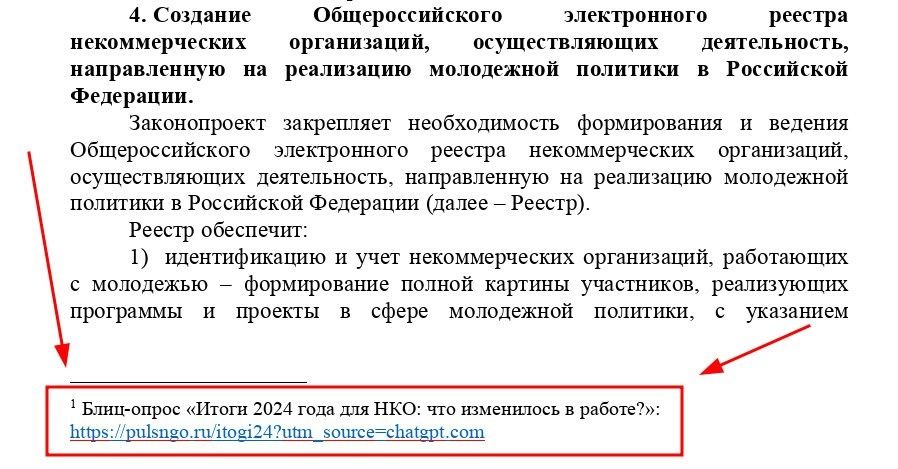 **4. Создание Общероссийского электронного реестра некоммерческих организаций, осуществляющих деятельность, направленную на реализацию молодежной политики в Российской Федерации.**

Законопроект закрепляет необходимость формирования и ведения Общероссийского электронного реестра некоммерческих организаций, осуществляющих деятельность, направленную на реализацию молодежной политики в Российской Федерации (далее – Реестр).

Реестр обеспечит:

1) идентификацию и учет некоммерческих организаций, работающих с молодежью – формирование полной картины участников, реализующих программы и проекты в сфере молодежной политики, с указанием

$^1$ Блиц-опрос «Итоги 2024 года для НКО: что изменилось в работе?»: https://pulsngo.ru/itogi24?utm_source=chatgpt.com